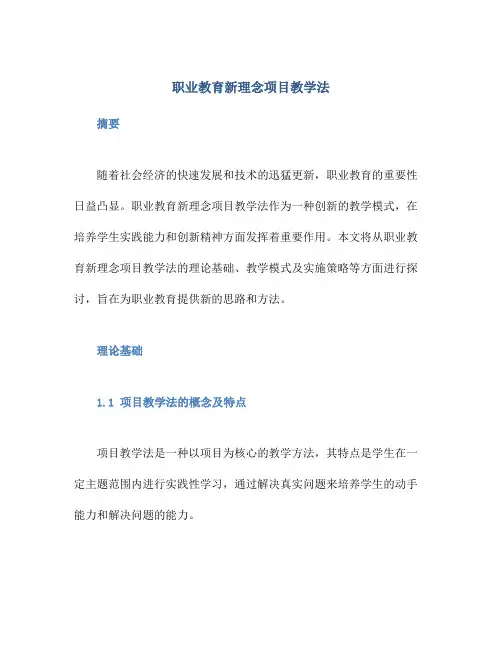 职业教育新理念项目教学法

摘要

随着社会经济的快速发展和技术的迅猛更新，职业教育的重要性日益凸显。职业教育新理念项目教学法作为一种创新的教学模式，在培养学生实践能力和创新精神方面发挥着重要作用。本文将从职业教育新理念项目教学法的理论基础、教学模式及实施策略等方面进行探讨，旨在为职业教育提供新的思路和方法。

理论基础

1.1 项目教学法的概念及特点

项目教学法是一种以项目为核心的教学方法，其特点是学生在一定主题范围内进行实践性学习，通过解决真实问题来培养学生的动手能力和解决问题的能力。